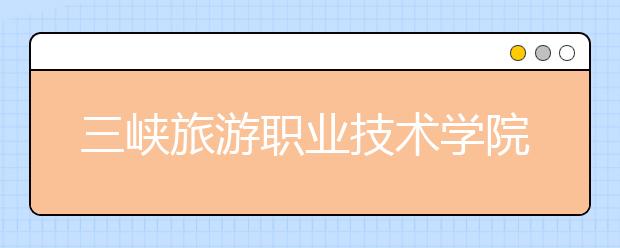 三峡旅游职业技术学院